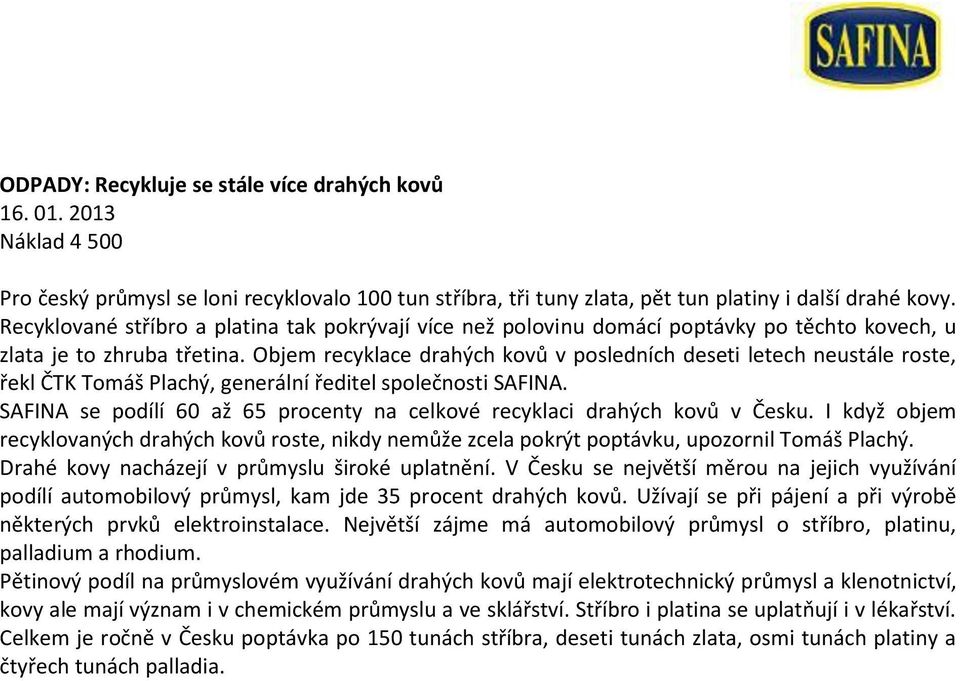 SAFINA

ODPADY: Recykluje se stále více drahých kovů
16. 01. 2013
Náklad 4 500

Pro český průmysl se loni recyklovalo 100 tun stříbra, tři tuny zlata, pět tun platiny i další drahé kovy. Recyklované stříbro a platina tak pokrývají více než polovinu domácí poptávky po těchto kovech, u zlata je to zhruba třetina. Objem recyklace drahých kovů v posledních deseti letech neustále roste, řekl ČTK Tomáš Plachý, generální ředitel společnosti SAFINA.
SAFINA se podílí 60 až 65 procenty na celkové recyklaci drahých kovů v Česku. I když objem recyklovaných drahých kovů roste, nikdy nemůže zcela pokrýt poptávku, upozornil Tomáš Plachý.
Drahé kovy nacházejí v průmyslu široké uplatnění. V Česku se největší měrou na jejich využívání podílí automobilový průmysl, kam jde 35 procent drahých kovů. Užívají se při pájení a při výrobě některých prvků elektroinstalace. Největší zájme má automobilový průmysl o stříbro, platinu, palladium a rhodium.
Pětinový podíl na průmyslovém využívání drahých kovů mají elektrotechnický průmysl a klenotnictví, kovy ale mají význam i v chemickém průmyslu a ve sklářství. Stříbro i platina se uplatňují i v lékařství. Celkem je ročně v Česku poptávka po 150 tunách stříbra, deseti tunách zlata, osmi tunách platiny a čtyřech tunách palladia.